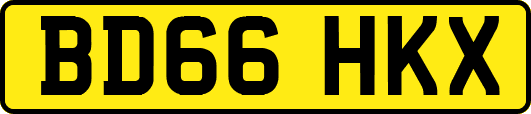 BD66 HKX